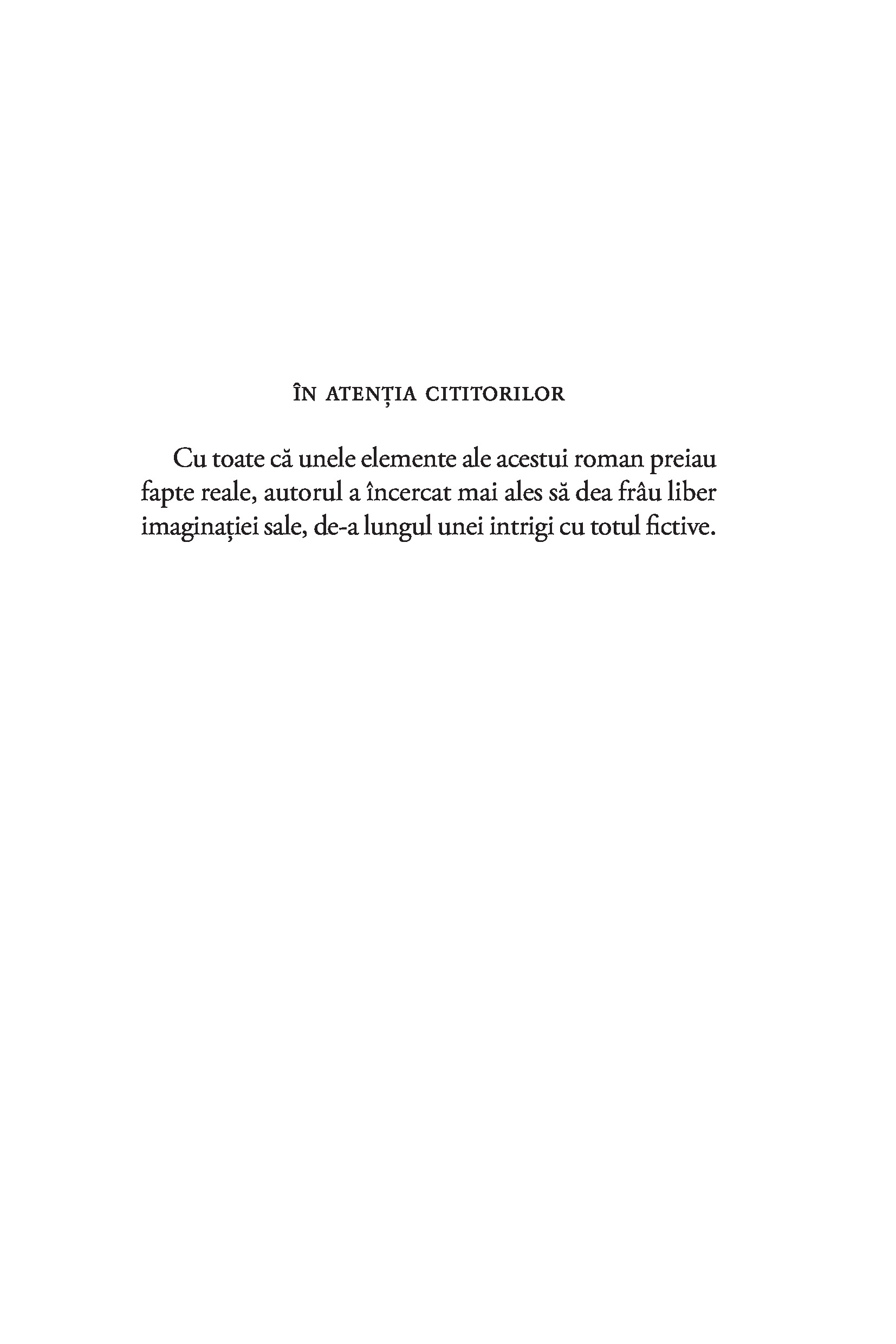 ÎN ATENȚIA CITITORILOR

Cu toate că unele elemente ale acestui roman preiau fapte reale, autorul a încercat mai ales să dea frâu liber imaginației sale, de-a lungul unei intrigi cu totul fictive.